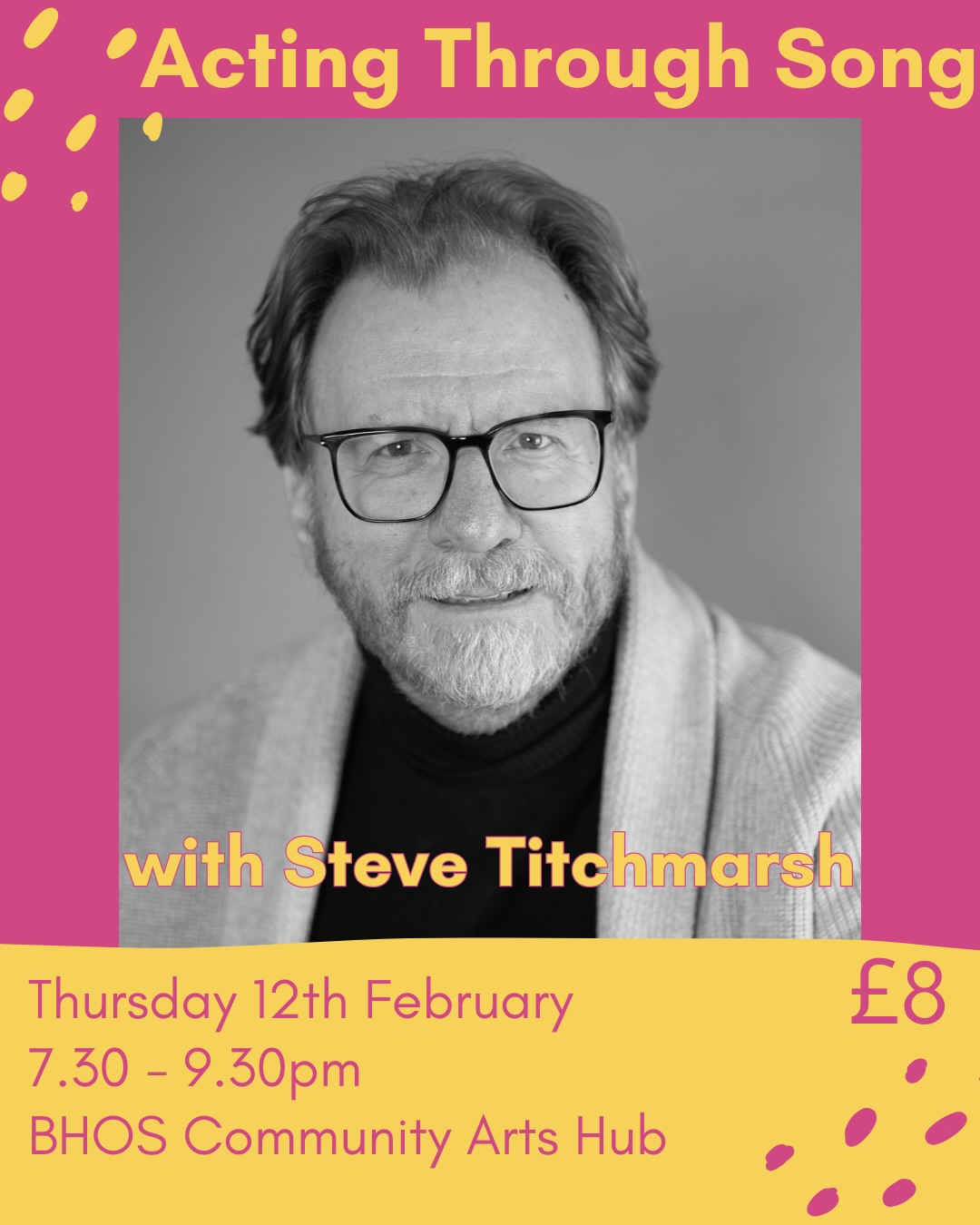 Acting Through Song

with Steve Titchmarsh

Thursday 12th February
7.30 - 9.30pm
BHOS Community Arts Hub

£8